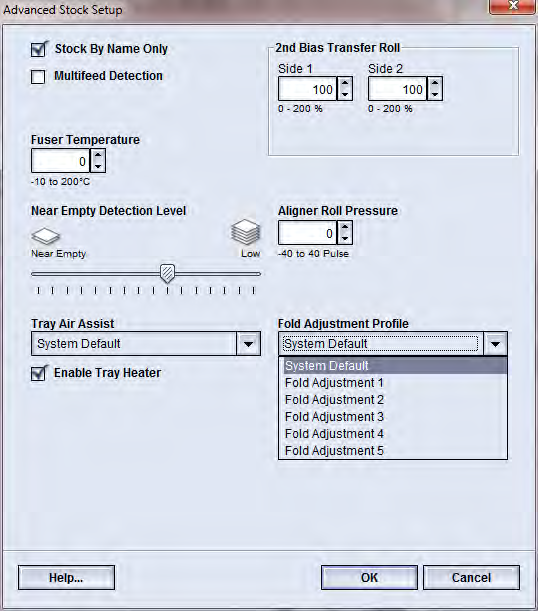 Advanced Stock Setup

Stock By Name Only

Multifeed Detection

2nd Bias Transfer Roll

Side 1
100
0 - 200 %

Side 2
100
0 - 200 %

Fuser Temperature
0
-10 to 200°C

Near Empty Detection Level

Near Empty

Low

Aligner Roll Pressure
0
-40 to 40 Pulse

Tray Air Assist
System Default

Enable Tray Heater

Fold Adjustment Profile
System Default

System Default
Fold Adjustment 1
Fold Adjustment 2
Fold Adjustment 3
Fold Adjustment 4
Fold Adjustment 5

Help...

OK

Cancel